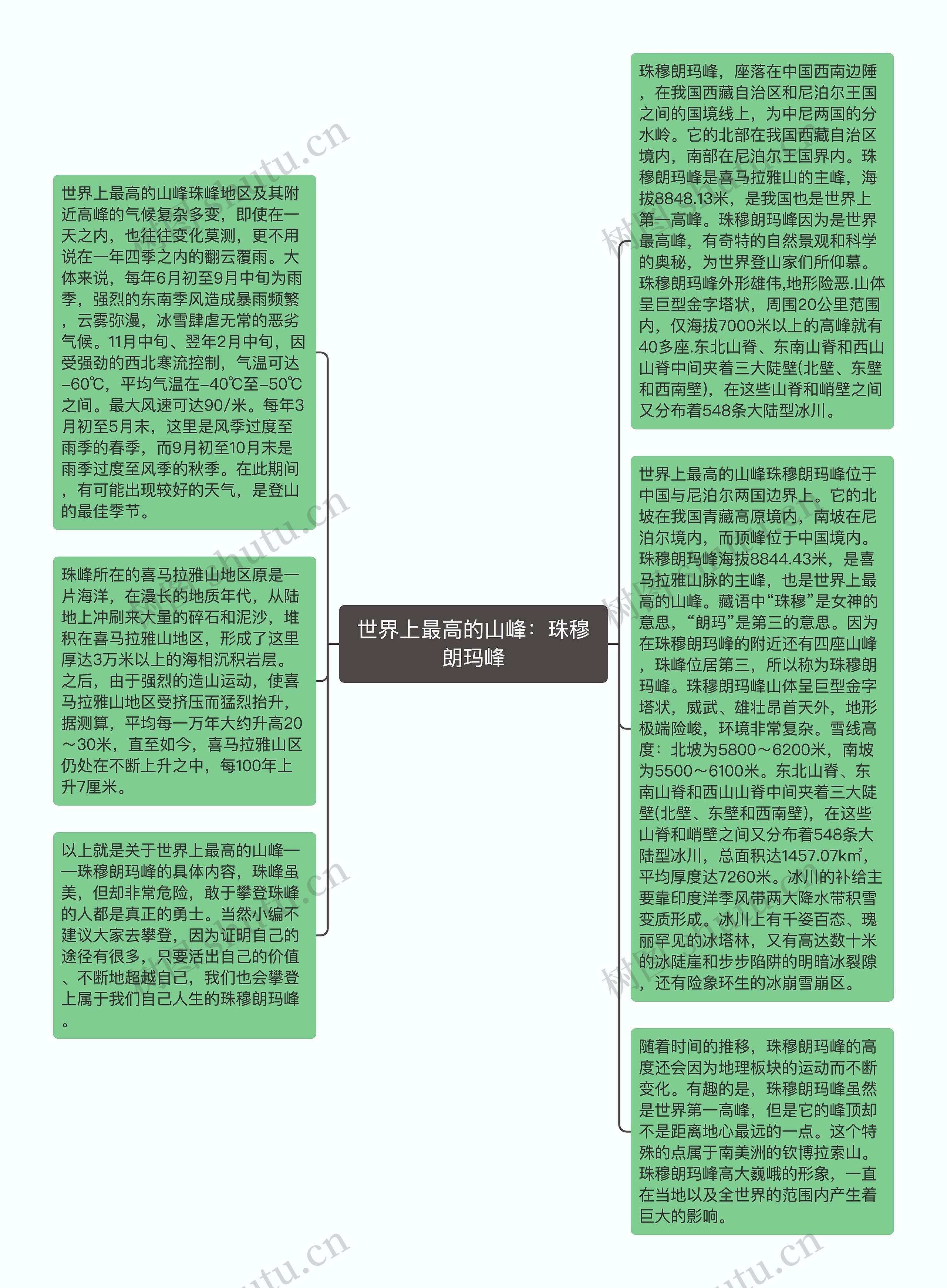 世界上最高的山峰：珠穆朗玛峰

世界上最高的山峰珠峰地区及其附近高峰的气候复杂多变，即使在一天之内，也往往变化莫测，更不用说在一年四季之内的翻云覆雨。大体来说，每年6月初至9月中旬为雨季，强烈的东南季风造成暴雨频繁，云雾弥漫，冰雪肆虐无常的恶劣气候。11月中旬、翌年2月中旬，因受强劲的西北寒流控制，气温可达-60℃，平均气温在-40℃至-50℃之间。最大风速可达90/米。每年3月初至5月末，这里是风季过度至雨季的春季，而9月初至10月末是雨季过度至风季的秋季。在此期间，有可能出现较好的天气，是登山的最佳季节。

珠峰所在的喜马拉雅山地区原是一片海洋，在漫长的地质年代，从陆地上冲刷来大量的碎石和泥沙，堆积在喜马拉雅山地区，形成了这里厚达3万米以上的海相沉积岩层。之后，由于强烈的造山运动，使喜马拉雅山地区受挤压而猛烈抬升，据测算，平均每一万年大约升高20～30米，直至如今，喜马拉雅山区仍处在不断上升之中，每100年上升7厘米。

以上就是关于世界上最高的山峰——珠穆朗玛峰的具体内容，珠峰虽美，但却非常危险，敢于攀登珠峰的人都是真正的勇士。当然小编不建议大家去攀登，因为证明自己的途径有很多，只要活出自己的价值、不断地超越自己，我们也会攀登上属于我们自己人生的珠穆朗玛峰。

珠穆朗玛峰，座落在中国西南边陲，在我国西藏自治区和尼泊尔王国之间的国境线上，为中尼两国的分水岭。它的北部在我国西藏自治区境内，南部在尼泊尔王国界内。珠穆朗玛峰是喜马拉雅山的主峰，海拔8848.13米，是我国也是世界上第一高峰。珠穆朗玛峰因为是世界最高峰，有奇特的自然景观和科学的奥秘，为世界登山家们所仰慕。珠穆朗玛峰外形雄伟,地形险恶.山体呈巨型金字塔状，周围20公里范围内，仅海拔7000米以上的高峰就有40多座.东北山脊、东南山脊和西山山脊中间夹着三大陡壁(北壁、东壁和西南壁)，在这些山脊和峭壁之间又分布着548条大陆型冰川。

世界上最高的山峰珠穆朗玛峰位于中国与尼泊尔两国边界上。它的北坡在我国青藏高原境内，南坡在尼泊尔境内，而顶峰位于中国境内。珠穆朗玛峰海拔8844.43米，是喜马拉雅山脉的主峰，也是世界上最高的山峰。藏语中“珠穆”是女神的意思，“朗玛”是第三的意思。因为在珠穆朗玛峰的附近还有四座山峰，珠峰位居第三，所以称为珠穆朗玛峰。珠穆朗玛峰山体呈巨型金字塔状，威武、雄壮昂首天外，地形极端险峻，环境非常复杂。雪线高度：北坡为5800～6200米，南坡为5500～6100米。东北山脊、东南山脊和西山山脊中间夹着三大陡壁(北壁、东壁和西南壁)，在这些山脊和峭壁之间又分布着548条大陆型冰川，总面积达1457.07k㎡，平均厚度达7260米。冰川的补给主要靠印度洋季风带两大降水带积雪变质形成。冰川上有千姿百态、瑰丽罕见的冰塔林，又有高达数十米的冰陡崖和步步陷阱的明暗冰裂隙，还有险象环生的冰崩雪崩区。

随着时间的推移，珠穆朗玛峰的高度还会因为地理板块的运动而不断变化。有趣的是，珠穆朗玛峰虽然是世界第一高峰，但是它的峰顶却不是距离地心最远的一点。这个特殊的点属于南美洲的钦博拉索山。珠穆朗玛峰高大巍峨的形象，一直在当地以及全世界的范围内产生着巨大的影响。

树图 shutu.cn